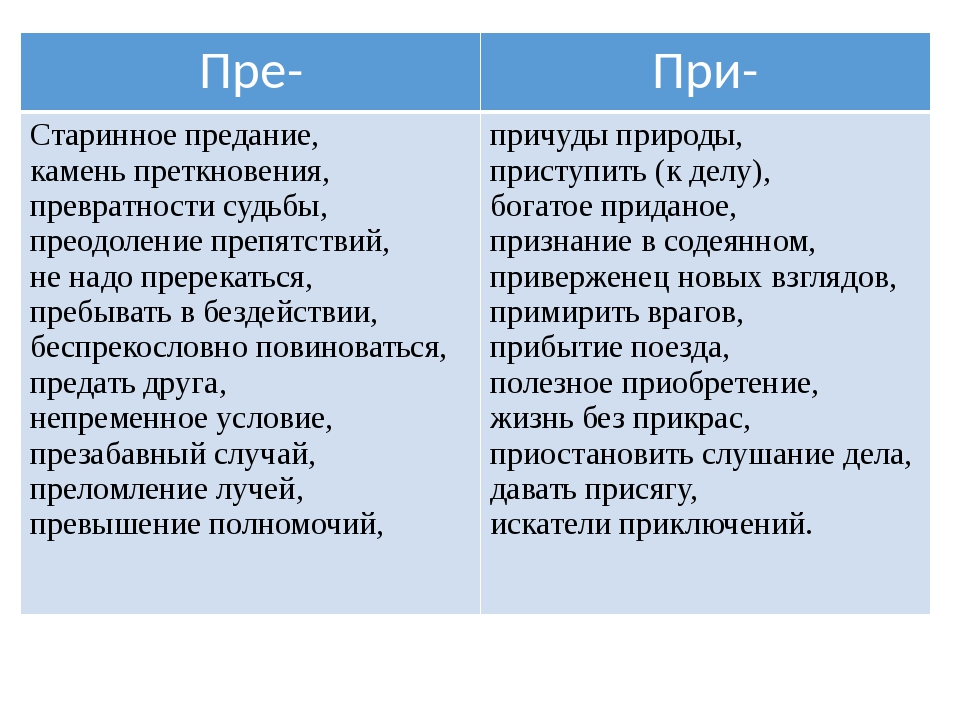 | Пре- | При- |
|---|---|
| Старинное предание, камень преткновения, превратности судьбы, преодоление препятствий, не надо пререкаться, пребывать в бездействии, беспрекословно повиноваться, предать друга, непременное условие, презабавный случай, преломление лучей, превышение полномочий, | причуды природы, приступить (к делу), богатое приданое, признание в содеянном, приверженец новых взглядов, примирить врагов, прибытие поезда, полезное приобретение, жизнь без прикрас, приостановить слушание дела, давать присягу, искатели приключений. |